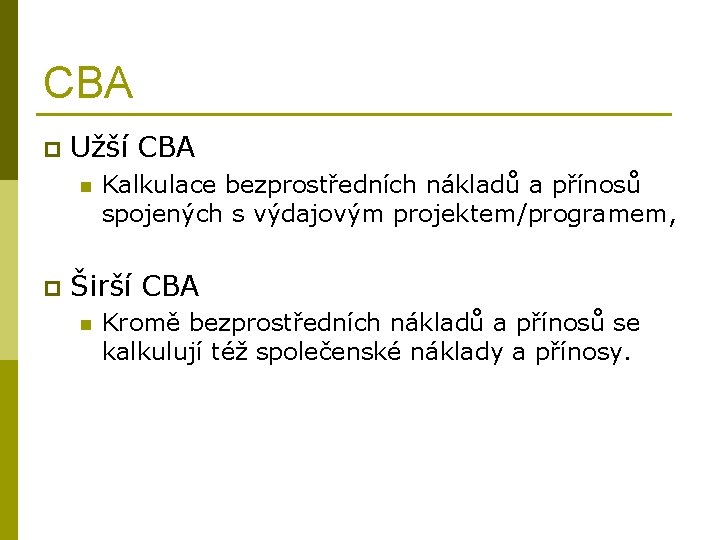 CBA

Užší CBA

Kalkulace bezprostředních nákladů a přínosů spojených s výdajovým projektem/programem,

Širší CBA

Kromě bezprostředních nákladů a přínosů se kalkulují též společenské náklady a přínosy.